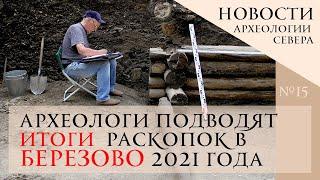 НОВОСТИ
АРХЕОЛОГИИ
СЕВЕРА

№15

АРХЕОЛОГИ ПОДВОДЯТ ИТОГИ РАСКОПОК В БЕРЕЗОВО 2021 ГОДА